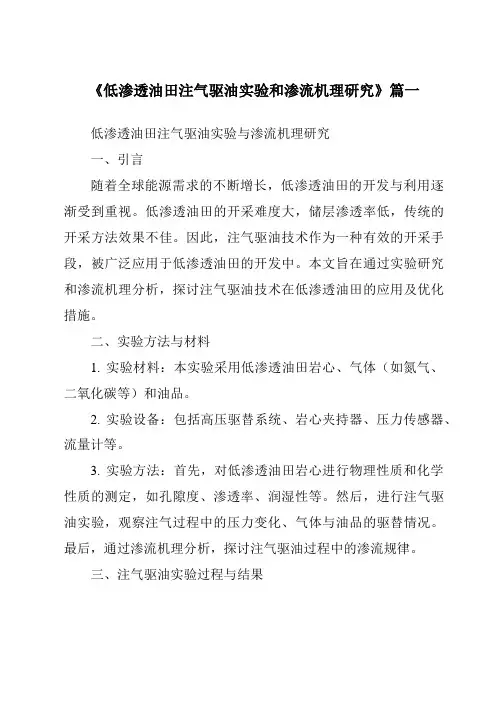 《低渗透油田注气驱油实验和渗流机理研究》篇一

低渗透油田注气驱油实验与渗流机理研究

一、引言

随着全球能源需求的不断增长，低渗透油田的开发与利用逐渐受到重视。低渗透油田的开采难度大，储层渗透率低，传统的开采方法效果不佳。因此，注气驱油技术作为一种有效的开采手段，被广泛应用于低渗透油田的开发中。本文旨在通过实验研究和渗流机理分析，探讨注气驱油技术在低渗透油田的应用及优化措施。

二、实验方法与材料

1. 实验材料：本实验采用低渗透油田岩心、气体（如氮气、二氧化碳等）和油品。

2. 实验设备：包括高压驱替系统、岩心夹持器、压力传感器、流量计等。

3. 实验方法：首先，对低渗透油田岩心进行物理性质和化学性质的测定，如孔隙度、渗透率、润湿性等。然后，进行注气驱油实验，观察注气过程中的压力变化、气体与油品的驱替情况。最后，通过渗流机理分析，探讨注气驱油过程中的渗流规律。

三、注气驱油实验过程与结果